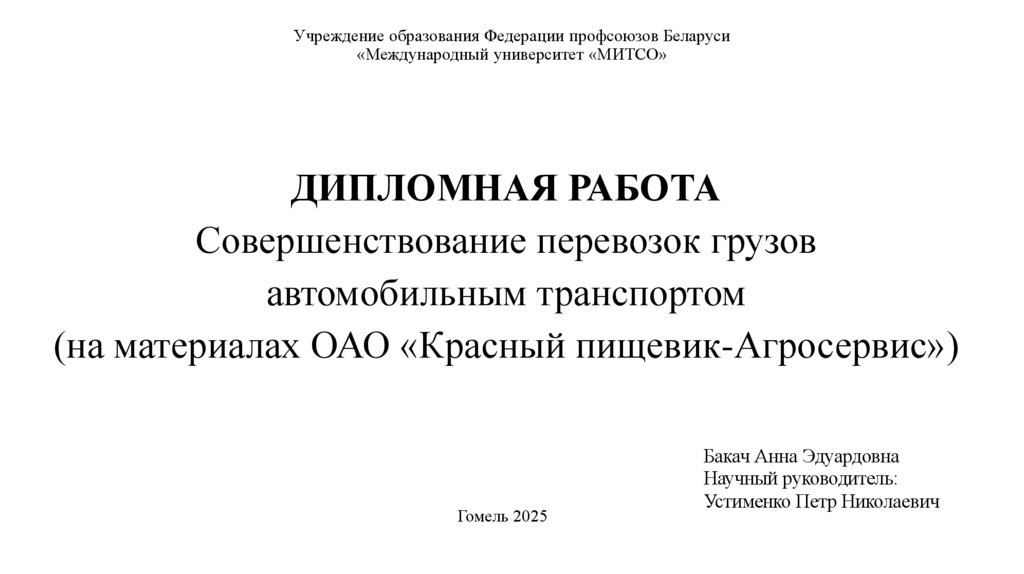 Учреждение образования Федерации профсоюзов Беларуси
«Международный университет «МИТСО»

ДИПЛОМНАЯ РАБОТА
Совершенствование перевозок грузов автомобильным транспортом
(на материалах ОАО «Красный пищевик-Агросервис»)

Бакач Анна Эдуардовна
Научный руководитель:
Устименко Петр Николаевич

Гомель 2025